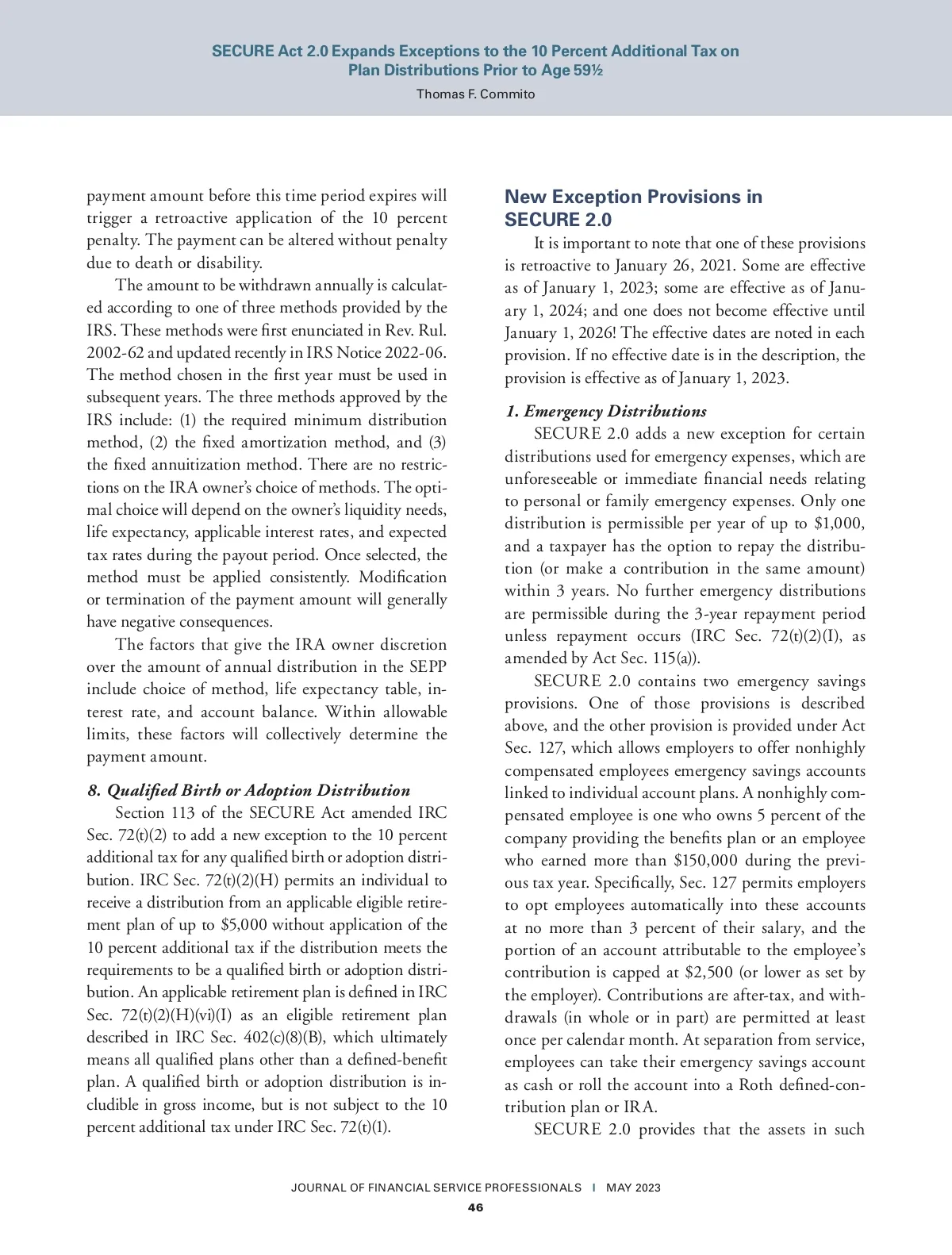 SECURE Act 2.0 Expands Exceptions to the 10 Percent Additional Tax on Plan Distributions Prior to Age 59½

Thomas F. Commito

payment amount before this time period expires will trigger a retroactive application of the 10 percent penalty. The payment can be altered without penalty due to death or disability.

The amount to be withdrawn annually is calculated according to one of three methods provided by the IRS. These methods were first enunciated in Rev. Rul. 2002-62 and updated recently in IRS Notice 2022-06. The method chosen in the first year must be used in subsequent years. The three methods approved by the IRS include: (1) the required minimum distribution method, (2) the fixed amortization method, and (3) the fixed annuitization method. There are no restrictions on the IRA owner's choice of methods. The optimal choice will depend on the owner's liquidity needs, life expectancy, applicable interest rates, and expected tax rates during the payout period. Once selected, the method must be applied consistently. Modification or termination of the payment amount will generally have negative consequences.

The factors that give the IRA owner discretion over the amount of annual distribution in the SEPP include choice of method, life expectancy table, interest rate, and account balance. Within allowable limits, these factors will collectively determine the payment amount.

8. Qualified Birth or Adoption Distribution

Section 113 of the SECURE Act amended IRC Sec. 72(t)(2) to add a new exception to the 10 percent additional tax for any qualified birth or adoption distribution. IRC Sec. 72(t)(2)(H) permits an individual to receive a distribution from an applicable eligible retirement plan of up to $5,000 without application of the 10 percent additional tax if the distribution meets the requirements to be a qualified birth or adoption distribution. An applicable retirement plan is defined in IRC Sec. 72(t)(2)(H)(vi)(I) as an eligible retirement plan described in IRC Sec. 402(c)(8)(B), which ultimately means all qualified plans other than a defined-benefit plan. A qualified birth or adoption distribution is includible in gross income, but is not subject to the 10 percent additional tax under IRC Sec. 72(t)(1).

New Exception Provisions in SECURE 2.0

It is important to note that one of these provisions is retroactive to January 26, 2021. Some are effective as of January 1, 2023; some are effective as of January 1, 2024; and one does not become effective until January 1, 2026! The effective dates are noted in each provision. If no effective date is in the description, the provision is effective as of January 1, 2023.

1. Emergency Distributions

SECURE 2.0 adds a new exception for certain distributions used for emergency expenses, which are unforeseeable or immediate financial needs relating to personal or family emergency expenses. Only one distribution is permissible per year of up to $1,000, and a taxpayer has the option to repay the distribution (or make a contribution in the same amount) within 3 years. No further emergency distributions are permissible during the 3-year repayment period unless repayment occurs (IRC Sec. 72(t)(2)(I), as amended by Act Sec. 115(a)).

SECURE 2.0 contains two emergency savings provisions. One of those provisions is described above, and the other provision is provided under Act Sec. 127, which allows employers to offer nonhighly compensated employees emergency savings accounts linked to individual account plans. A nonhighly compensated employee is one who owns 5 percent of the company providing the benefits plan or an employee who earned more than $150,000 during the previous tax year. Specifically, Sec. 127 permits employers to opt employees automatically into these accounts at no more than 3 percent of their salary, and the portion of an account attributable to the employee's contribution is capped at $2,500 (or lower as set by the employer). Contributions are after-tax, and withdrawals (in whole or in part) are permitted at least once per calendar month. At separation from service, employees can take their emergency savings account as cash or roll the account into a Roth defined-contribution plan or IRA.

SECURE 2.0 provides that the assets in such

JOURNAL OF FINANCIAL SERVICE PROFESSIONALS | MAY 2023

46